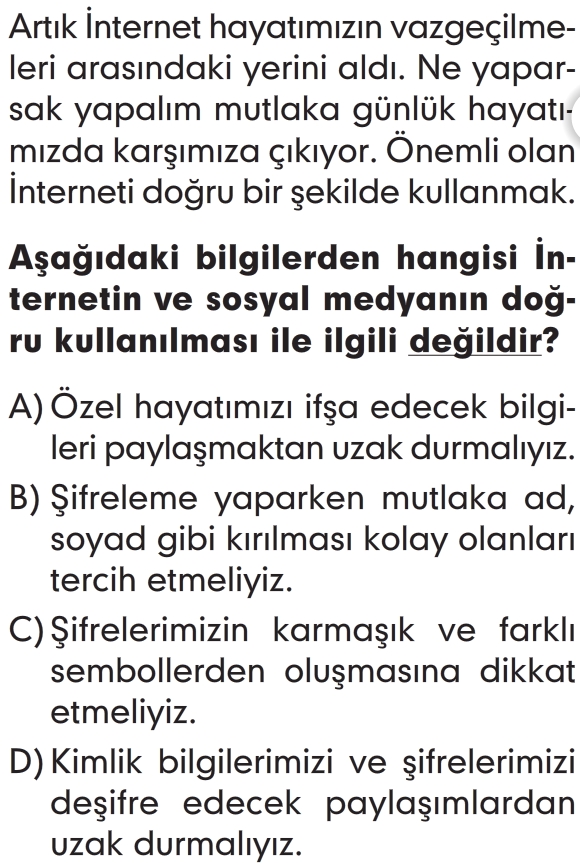 Artık İnternet hayatımızın vazgeçilmeleri arasındaki yerini aldı. Ne yaparsak yapalım mutlaka günlük hayatımızda karşımıza çıkıyor. Önemli olan İnterneti doğru bir şekilde kullanmak.

Aşağıdaki bilgilerden hangisi İnternetin ve sosyal medyanın doğru kullanılması ile ilgili değildir?

A) Özel hayatımızı ifşa edecek bilgileri paylaşmaktan uzak durmalıyız.

B) Şifreleme yaparken mutlaka ad, soyad gibi kırılması kolay olanları tercih etmeliyiz.

C) Şifrelerimizin karmaşık ve farklı sembollerden oluşmasına dikkat etmeliyiz.

D) Kimlik bilgilerimizi ve şifrelerimizi deşifre edecek paylaşımlardan uzak durmalıyız.